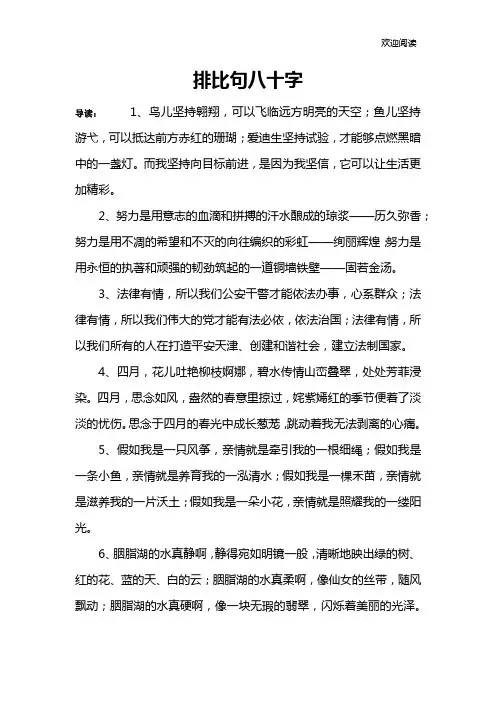 欢迎阅读

排比句八十字

导读：　　1、鸟儿坚持翱翔，可以飞临远方明亮的天空；鱼儿坚持游弋，可以抵达前方赤红的珊瑚；爱迪生坚持试验，才能够点燃黑暗中的一盏灯。而我坚持向目标前进，是因为我坚信，它可以让生活更加精彩。

2、努力是用意志的血滴和拼搏的汗水酿成的琼浆——历久弥香；努力是用不凋的希望和不灭的向往编织的彩虹——绚丽辉煌；努力是用永恒的执著和顽强的韧劲筑起的一道铜墙铁壁——固若金汤。

3、法律有情，所以我们公安干警才能依法办事，心系群众；法律有情，所以我们伟大的党才能有法必依，依法治国；法律有情，所以我们所有的人在打造平安天津、创建和谐社会，建立法制国家。

4、四月，花儿吐艳柳枝婀娜，碧水传情山峦叠翠，处处芳菲浸染。四月，思念如风，盎然的春意里掠过，姹紫嫣红的季节便着了淡淡的忧伤。思念于四月的春光中成长葱茏，跳动着我无法剥离的心痛。

5、假如我是一只风筝，亲情就是牵引我的一根细绳；假如我是一条小鱼，亲情就是养育我的一泓清水；假如我是一棵禾苗，亲情就是滋养我的一片沃土；假如我是一朵小花，亲情就是照耀我的一缕阳光。

6、胭脂湖的水真静啊，静得宛如明镜一般，清晰地映出绿的树、红的花、蓝的天、白的云；胭脂湖的水真柔啊，像仙女的丝带，随风飘动；胭脂湖的水真硬啊，像一块无瑕的翡翠，闪烁着美丽的光泽。